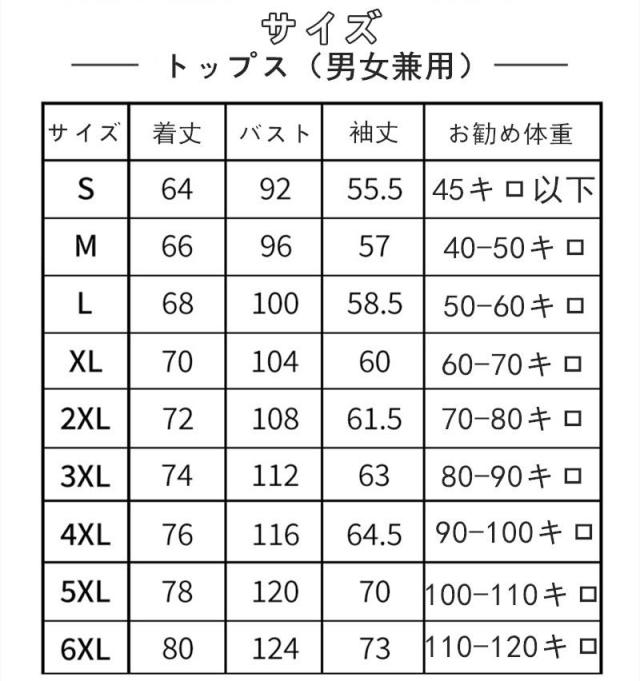 サイズ

トップス（男女兼用）

| サイズ | 着丈 | バスト | 袖丈 | お勧め体重 |
|---|---|---|---|---|
| S | 64 | 92 | 55.5 | 45キロ以下 |
| M | 66 | 96 | 57 | 40-50キロ |
| L | 68 | 100 | 58.5 | 50-60キロ |
| XL | 70 | 104 | 60 | 60-70キロ |
| 2XL | 72 | 108 | 61.5 | 70-80キロ |
| 3XL | 74 | 112 | 63 | 80-90キロ |
| 4XL | 76 | 116 | 64.5 | 90-100キロ |
| 5XL | 78 | 120 | 70 | 100-110キロ |
| 6XL | 80 | 124 | 73 | 110-120キロ |